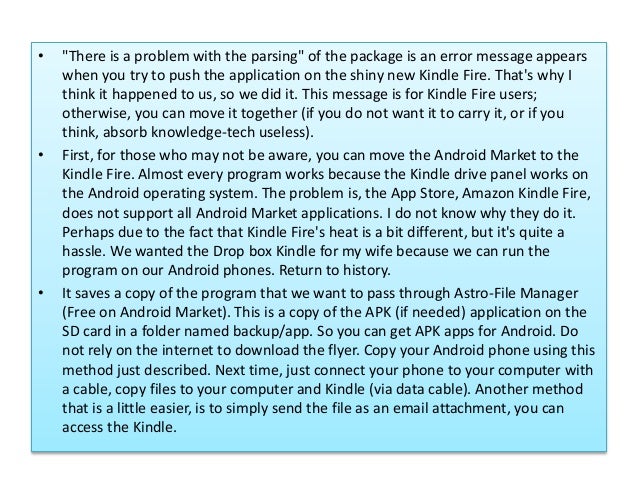 • "There is a problem with the parsing" of the package is an error message appears when you try to push the application on the shiny new Kindle Fire. That's why I think it happened to us, so we did it. This message is for Kindle Fire users; otherwise, you can move it together (if you do not want it to carry it, or if you think, absorb knowledge-tech useless).

• First, for those who may not be aware, you can move the Android Market to the Kindle Fire. Almost every program works because the Kindle drive panel works on the Android operating system. The problem is, the App Store, Amazon Kindle Fire, does not support all Android Market applications. I do not know why they do it. Perhaps due to the fact that Kindle Fire's heat is a bit different, but it's quite a hassle. We wanted the Drop box Kindle for my wife because we can run the program on our Android phones. Return to history.

• It saves a copy of the program that we want to pass through Astro-File Manager (Free on Android Market). This is a copy of the APK (if needed) application on the SD card in a folder named backup/app. So you can get APK apps for Android. Do not rely on the internet to download the flyer. Copy your Android phone using this method just described. Next time, just connect your phone to your computer with a cable, copy files to your computer and Kindle (via data cable). Another method that is a little easier, is to simply send the file as an email attachment, you can access the Kindle.